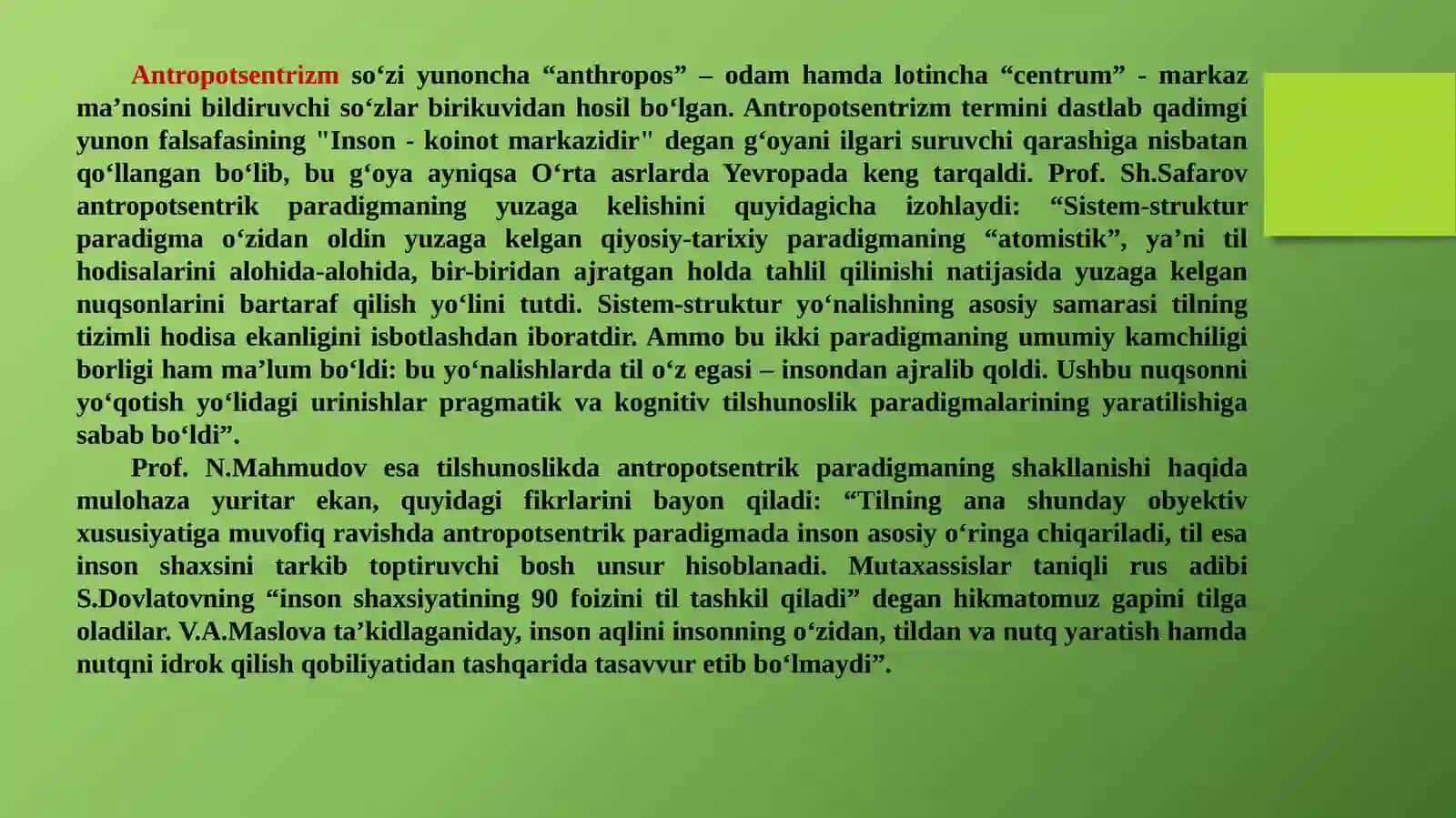 Antropotsentrizm so‘zi yunoncha “anthropos” – odam hamda lotincha “centrum” - markaz ma’nosini bildiruvchi so‘zlar birikuvidan hosil bo‘lgan. Antropotsentrizm termini dastlab qadimgi yunon falsafasining "Inson - koinot markazidir" degan g‘oyani ilgari suruvchi qarashiga nisbatan qo‘llangan bo‘lib, bu g‘oya ayniqsa O‘rta asrlarda Yevropada keng tarqaldi. Prof. Sh.Safarov antropotsentrik paradigmaning yuzaga kelishini quyidagicha izohlaydi: “Sistem-struktur paradigma o‘zidan oldin yuzaga kelgan qiyosiy-tarixiy paradigmaning “atomistik”, ya’ni til hodisalarini alohida-alohida, bir-biridan ajratgan holda tahlil qilinishi natijasida yuzaga kelgan nuqsonlarini bartaraf qilish yo‘lini tutdi. Sistem-struktur yo‘nalishning asosiy samarasi tilning tizimli hodisa ekanligini isbotlashdan iboratdir. Ammo bu ikki paradigmaning umumiy kamchiligi borligi ham ma’lum bo‘ldi: bu yo‘nalishlarda til o‘z egasi – insondan ajralib qoldi. Ushbu nuqsonni yo‘qotish yo‘lidagi urinishlar pragmatik va kognitiv tilshunoslik paradigmalarining yaratilishiga sabab bo‘ldi”.

Prof. N.Mahmudov esa tilshunoslikda antropotsentrik paradigmaning shakllanishi haqida mulohaza yuritar ekan, quyidagi fikrlarini bayon qiladi: “Tilning ana shunday obyektiv xususiyatiga muvofiq ravishda antropotsentrik paradigmada inson asosiy o‘ringa chiqariladi, til esa inson shaxsini tarkib toptiruvchi bosh unsur hisoblanadi. Mutaxassislar taniqli rus adibi S.Dovlatovning “inson shaxsiyatining 90 foizini til tashkil qiladi” degan hikmatomuz gapini tilga oladilar. V.A.Maslova ta’kidlaganiday, inson aqlini insonning o‘zidan, tildan va nutq yaratish hamda nutqni idrok qilish qobiliyatidan tashqarida tasavvur etib bo‘lmaydi”.